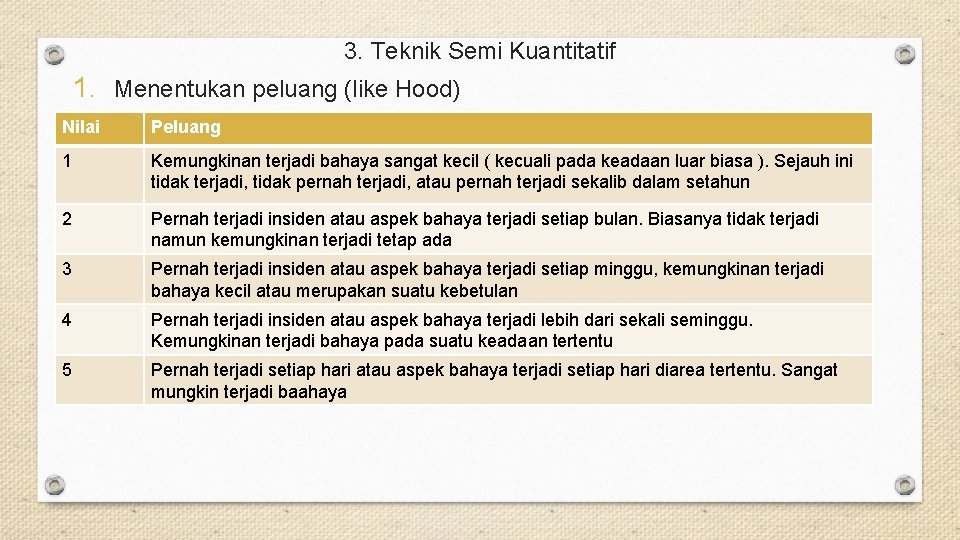 3. Teknik Semi Kuantitatif

1. Menentukan peluang (like Hood)

| Nilai | Peluang |
|---|---|
| 1 | Kemungkinan terjadi bahaya sangat kecil ( kecuali pada keadaan luar biasa ). Sejauh ini tidak terjadi, tidak pernah terjadi, atau pernah terjadi sekalib dalam setahun |
| 2 | Pernah terjadi insiden atau aspek bahaya terjadi setiap bulan. Biasanya tidak terjadi namun kemungkinan terjadi tetap ada |
| 3 | Pernah terjadi insiden atau aspek bahaya terjadi setiap minggu, kemungkinan terjadi bahaya kecil atau merupakan suatu kebetulan |
| 4 | Pernah terjadi insiden atau aspek bahaya terjadi lebih dari sekali seminggu. Kemungkinan terjadi bahaya pada suatu keadaan tertentu |
| 5 | Pernah terjadi setiap hari atau aspek bahaya terjadi setiap hari diarea tertentu. Sangat mungkin terjadi baahaya |